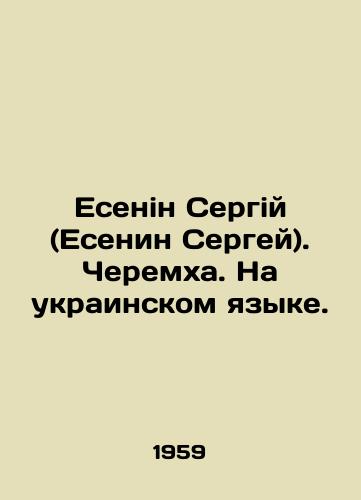 Есенін Сергій (Есенин Сергей). Черемха. На украинском языке.

1959